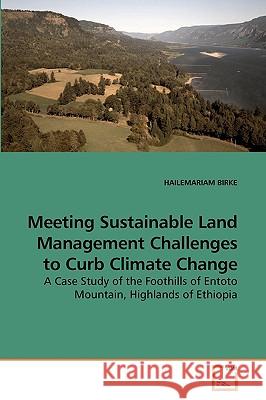 HAILEMARIAM BIRKE

Meeting Sustainable Land Management Challenges to Curb Climate Change

A Case Study of the Foothills of Entoto Mountain, Highlands of Ethiopia

Kraina Książek